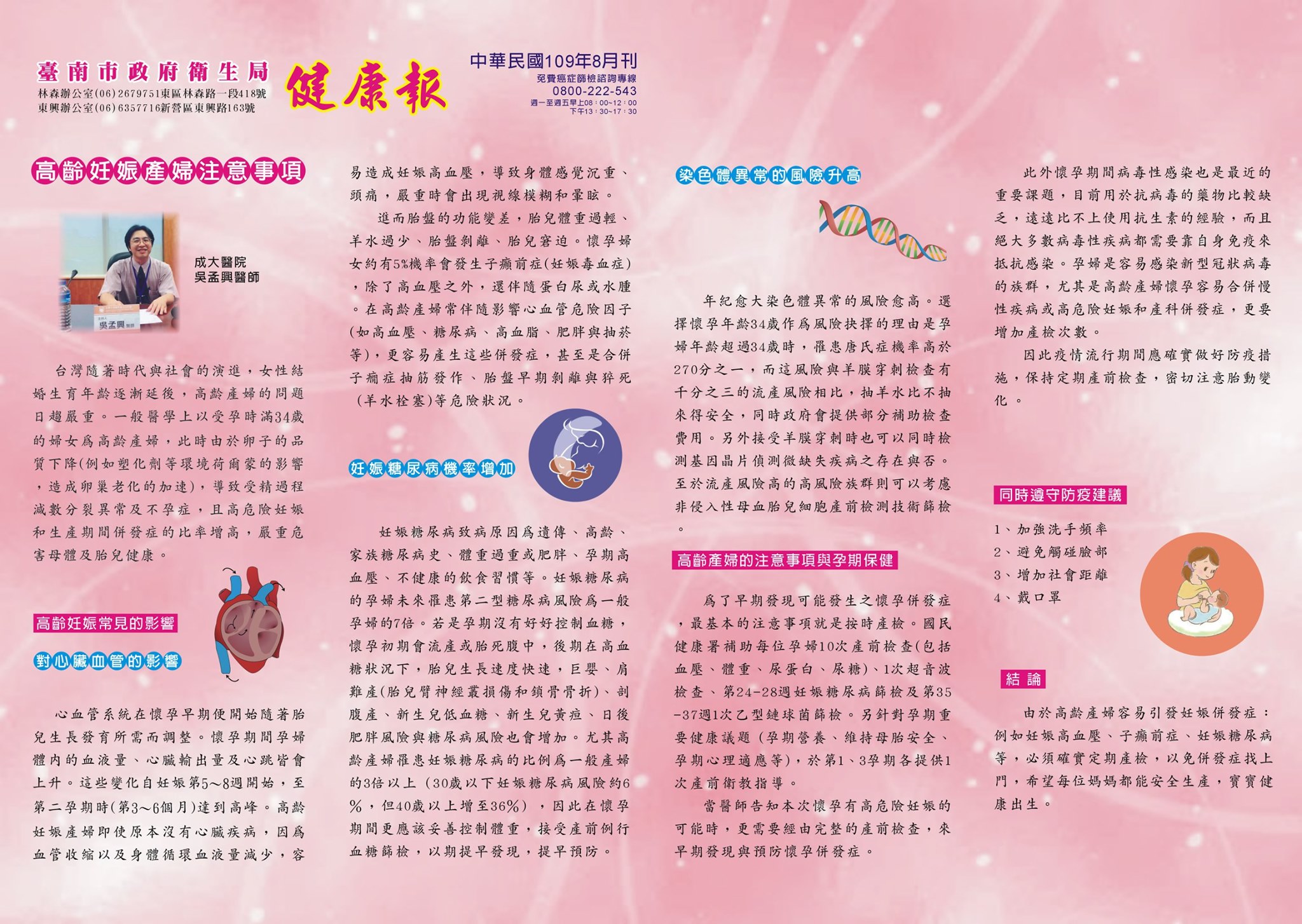 臺南市政府衛生局
林森辦公室(06)2679751東區林森路一段418號
東興辦公室(06)6357716新營區東興路163號

健康報

中華民國109年8月刊
免費癌症篩檢諮詢專線
0800-222-543
週一至週五早上08：00~12：00
下午13：30~17：30

高齡妊娠產婦注意事項

成大醫院
吳孟興醫師

吳孟興

台灣隨著時代與社會的演進，女性結婚生育年齡逐漸延後，高齡產婦的問題日趨嚴重。一般醫學上以受孕時滿34歲的婦女為高齡產婦，此時由於卵子的品質下降(例如塑化劑等環境荷爾蒙的影響，造成卵巢老化的加速)，導致受精過程減數分裂異常及不孕症，且高危險妊娠和生產期間併發症的比率增高，嚴重危害母體及胎兒健康。

高齡妊娠常見的影響

對心臟血管的影響

心血管系統在懷孕早期便開始隨著胎兒生長發育所需而調整。懷孕期間孕婦體內的血液量、心臟輸出量及心跳皆會上升。這些變化自妊娠第5~8週開始，至第二孕期時(第3~6個月)達到高峰。高齡妊娠產婦即使原本沒有心臟疾病，因為血管收縮以及身體循環血液量減少，容易造成妊娠高血壓，導致身體感覺沉重、頭痛，嚴重時會出現視線模糊和暈眩。

進而胎盤的功能變差，胎兒體重過輕、羊水過少、胎盤剝離、胎兒窘迫。懷孕婦女約有5%機率會發生子癲前症(妊娠毒血症)，除了高血壓之外，還伴隨蛋白尿或水腫。在高齡產婦常伴隨影響心血管危險因子(如高血壓、糖尿病、高血脂、肥胖與抽菸等)，更容易產生這些併發症，甚至是合併子癇症抽筋發作、胎盤早期剝離與猝死(羊水栓塞)等危險狀況。

妊娠糖尿病機率增加

妊娠糖尿病致病原因為遺傳、高齡、家族糖尿病史、體重過重或肥胖、孕期高血壓、不健康的飲食習慣等。妊娠糖尿病的孕婦未來罹患第二型糖尿病風險為一般孕婦的7倍。若是孕期沒有好好控制血糖，懷孕初期會流產或胎死腹中，後期在高血糖狀況下，胎兒生長速度快速，巨嬰、肩難產(胎兒臂神經叢損傷和鎖骨骨折)、剖腹產、新生兒低血糖、新生兒黃疸、日後肥胖風險與糖尿病風險也會增加。尤其高齡產婦罹患妊娠糖尿病的比例為一般產婦的3倍以上（30歲以下妊娠糖尿病風險約6%，但40歲以上增至36%），因此在懷孕期間更應該妥善控制體重，接受產前例行血糖篩檢，以期提早發現，提早預防。

染色體異常的風險升高

年紀愈大染色體異常的風險愈高。選擇懷孕年齡34歲作為風險抉擇的理由是孕婦年齡超過34歲時，罹患唐氏症機率高於270分之一，而這風險與羊膜穿刺檢查有千分之三的流產風險相比，抽羊水比不抽來得安全，同時政府會提供部分補助檢查費用。另外接受羊膜穿刺時也可以同時檢測基因晶片偵測微缺失疾病之存在與否。至於流產風險高的高風險族群則可以考慮非侵入性母血胎兒細胞產前檢測技術篩檢。

高齡產婦的注意事項與孕期保健

為了早期發現可能發生之懷孕併發症，最基本的注意事項就是按時產檢。國民健康署補助每位孕婦10次產前檢查(包括血壓、體重、尿蛋白、尿糖)、1次超音波檢查、第24-28週妊娠糖尿病篩檢及第35-37週1次乙型鏈球菌篩檢。另針對孕期重要健康議題（孕期營養、維持母胎安全、孕期心理適應等），於第1、3孕期各提供1次產前衛教指導。

當醫師告知本次懷孕有高危險妊娠的可能時，更需要經由完整的產前檢查，來早期發現與預防懷孕併發症。

此外懷孕期間病毒性感染也是最近的重要課題，目前用於抗病毒的藥物比較缺乏，遠遠比不上使用抗生素的經驗，而且絕大多數病毒性疾病都需要靠自身免疫來抵抗感染。孕婦是容易感染新型冠狀病毒的族群，尤其是高齡產婦懷孕容易合併慢性疾病或高危險妊娠和產科併發症，更要增加產檢次數。

因此疫情流行期間應確實做好防疫措施，保持定期產前檢查，密切注意胎動變化。

同時遵守防疫建議

1、加強洗手頻率
2、避免觸碰臉部
3、增加社會距離
4、戴口罩

結論

由於高齡產婦容易引發妊娠併發症：例如妊娠高血壓、子癲前症、妊娠糖尿病等，必須確實定期產檢，以免併發症找上門，希望每位媽媽都能安全生產，寶寶健康出生。